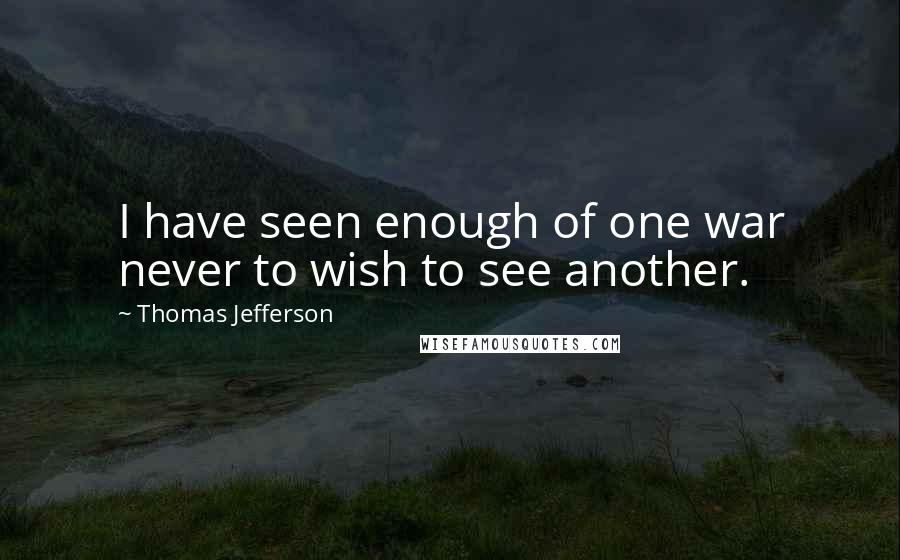 I have seen enough of one war never to wish to see another.

~ Thomas Jefferson

WISEFAMOUSQUOTES.COM